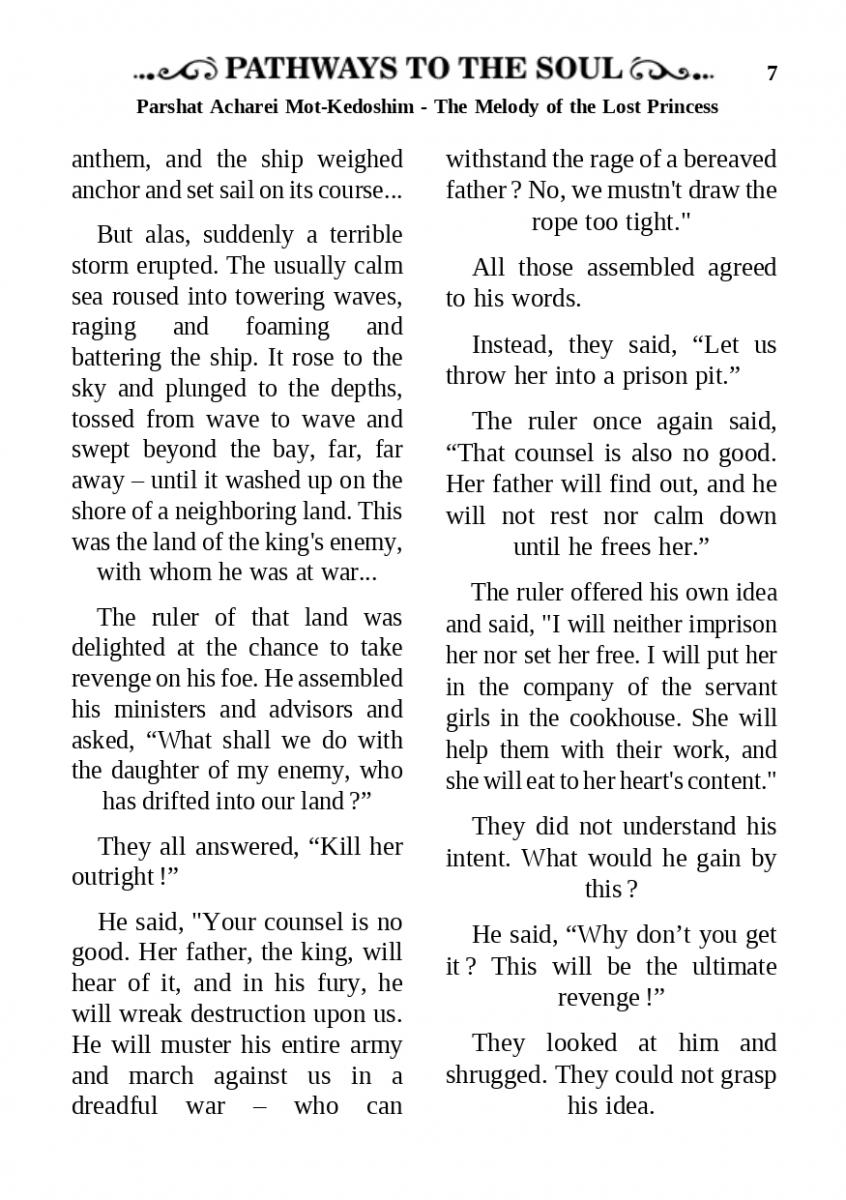 PATHWAYS TO THE SOUL 7

Parshat Acharei Mot-Kedoshim - The Melody of the Lost Princess

anthem, and the ship weighed anchor and set sail on its course...

But alas, suddenly a terrible storm erupted. The usually calm sea roused into towering waves, raging and foaming and battering the ship. It rose to the sky and plunged to the depths, tossed from wave to wave and swept beyond the bay, far, far away – until it washed up on the shore of a neighboring land. This was the land of the king's enemy, with whom he was at war...

The ruler of that land was delighted at the chance to take revenge on his foe. He assembled his ministers and advisors and asked, “What shall we do with the daughter of my enemy, who has drifted into our land ?”

They all answered, “Kill her outright !”

He said, "Your counsel is no good. Her father, the king, will hear of it, and in his fury, he will wreak destruction upon us. He will muster his entire army and march against us in a dreadful war – who can withstand the rage of a bereaved father ? No, we mustn't draw the rope too tight."

All those assembled agreed to his words.

Instead, they said, “Let us throw her into a prison pit.”

The ruler once again said, “That counsel is also no good. Her father will find out, and he will not rest nor calm down until he frees her.”

The ruler offered his own idea and said, "I will neither imprison her nor set her free. I will put her in the company of the servant girls in the cookhouse. She will help them with their work, and she will eat to her heart's content."

They did not understand his intent. What would he gain by this ?

He said, “Why don’t you get it ? This will be the ultimate revenge !”

They looked at him and shrugged. They could not grasp his idea.